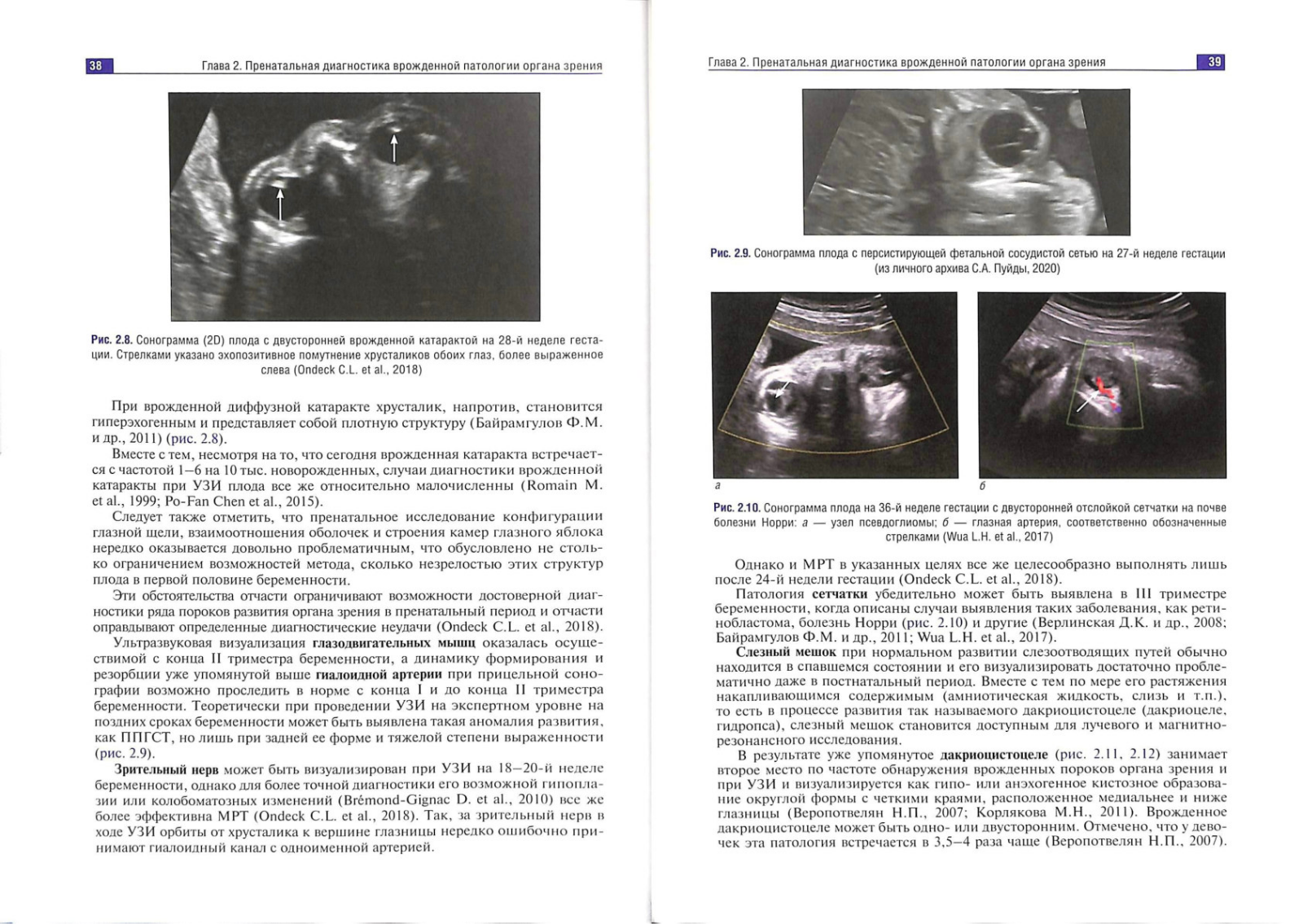 38 Глава 2. Пренатальная диагностика врожденной патологии органа зрения

Рис. 2.8. Сонограмма (2D) плода с двусторонней врожденной катарактой на 28-й неделе гестации. Стрелками указано эхопозитивное помутнение хрусталиков обоих глаз, более выраженное слева (Ondeck C.L. et al., 2018)

При врожденной диффузной катаракте хрусталик, напротив, становится гиперэхогенным и представляет собой плотную структуру (Байрамгулов Ф.М. и др., 2011) (рис. 2.8).

Вместе с тем, несмотря на то, что сегодня врожденная катаракта встречается с частотой 1–6 на 10 тыс. новорожденных, случаи диагностики врожденной катаракты при УЗИ плода все же относительно малочисленны (Romain M. et al., 1999; Po-Fan Chen et al., 2015).

Следует также отметить, что пренатальное исследование конфигурации глазной щели, взаимоотношения оболочек и строения камер глазного яблока нередко оказывается довольно проблематичным, что обусловлено не столько ограничением возможностей метода, сколько незрелостью этих структур плода в первой половине беременности.

Эти обстоятельства отчасти ограничивают возможности достоверной диагностики ряда пороков развития органа зрения в пренатальный период и отчасти оправдывают определенные диагностические неудачи (Ondeck C.L. et al., 2018).

Ультразвуковая визуализация глазодвигательных мышц оказалась осуществимой с конца II триместра беременности, а динамику формирования и резорбции уже упомянутой выше гиалоидной артерии при прицельной сонографии возможно проследить в норме с конца I и до конца II триместра беременности. Теоретически при проведении УЗИ на экспертном уровне на поздних сроках беременности может быть выявлена такая аномалия развития, как ППГСТ, но лишь при задней ее форме и тяжелой степени выраженности (рис. 2.9).

Зрительный нерв может быть визуализирован при УЗИ на 18–20-й неделе беременности, однако для более точной диагностики его возможной гипоплазии или колобоматозных изменений (Brémond-Gignac D. et al., 2010) все же более эффективна МРТ (Ondeck C.L. et al., 2018). Так, за зрительный нерв в ходе УЗИ орбиты от хрусталика к вершине глазницы нередко ошибочно принимают гиалоидный канал с одноименной артерией.

Глава 2. Пренатальная диагностика врожденной патологии органа зрения 39

Рис. 2.9. Сонограмма плода с персистирующей фетальной сосудистой сетью на 27-й неделе гестации (из личного архива С.А. Пуйды, 2020)

а

б

Рис. 2.10. Сонограмма плода на 36-й неделе гестации с двусторонней отслойкой сетчатки на почве болезни Норри: а — узел псевдоглиомы; б — глазная артерия, соответственно обозначенные стрелками (Wua L.H. et al., 2017)

Однако и МРТ в указанных целях все же целесообразно выполнять лишь после 24-й недели гестации (Ondeck C.L. et al., 2018).

Патология сетчатки убедительно может быть выявлена в III триместре беременности, когда описаны случаи выявления таких заболевания, как ретинобластома, болезнь Норри (рис. 2.10) и другие (Верлинская Д.К. и др., 2008; Байрамгулов Ф.М. и др., 2011; Wua L.H. et al., 2017).

Слезный мешок при нормальном развитии слезоотводящих путей обычно находится в спавшемся состоянии и его визуализировать достаточно проблематично даже в постнатальный период. Вместе с тем по мере его растяжения накапливающимся содержимым (амниотическая жидкость, слизь и т.п.), то есть в процессе развития так называемого дакриоцистоцеле (дакриоцеле, гидропса), слезный мешок становится доступным для лучевого и магнитно-резонансного исследования.

В результате уже упомянутое дакриоцистоцеле (рис. 2.11, 2.12) занимает второе место по частоте обнаружения врожденных пороков органа зрения и при УЗИ и визуализируется как гипо- или анэхогенное кистозное образование округлой формы с четкими краями, расположенное медиальнее и ниже глазницы (Веропотвелян Н.П., 2007; Корлякова М.Н., 2011). Врожденное дакриоцистоцеле может быть одно- или двусторонним. Отмечено, что у девочек эта патология встречается в 3,5–4 раза чаще (Веропотвелян Н.П., 2007).